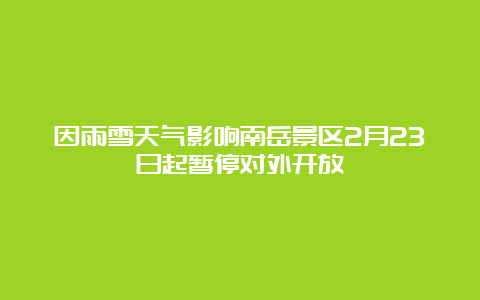 因雨雪天气影响南岳景区2月23日起暂停对外开放